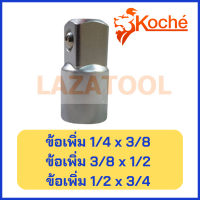 Koché

LAZATOOL

ข้อเพิ่ม 1/4 x 3/8
ข้อเพิ่ม 3/8 x 1/2
ข้อเพิ่ม 1/2 x 3/4